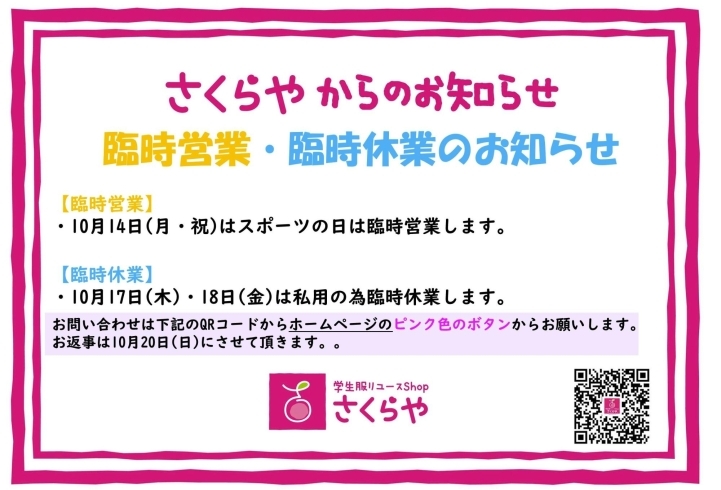 さくらや からのお知らせ

臨時営業・臨時休業のお知らせ

【臨時営業】
・10月14日(月・祝)はスポーツの日は臨時営業します。

【臨時休業】
・10月17日(木)・18日(金)は私用の為臨時休業します。

お問い合わせは下記のQRコードからホームページのピンク色のボタンからお願いします。
お返事は10月20日(日)にさせて頂きます。。

学生服リユースShop
さくらや